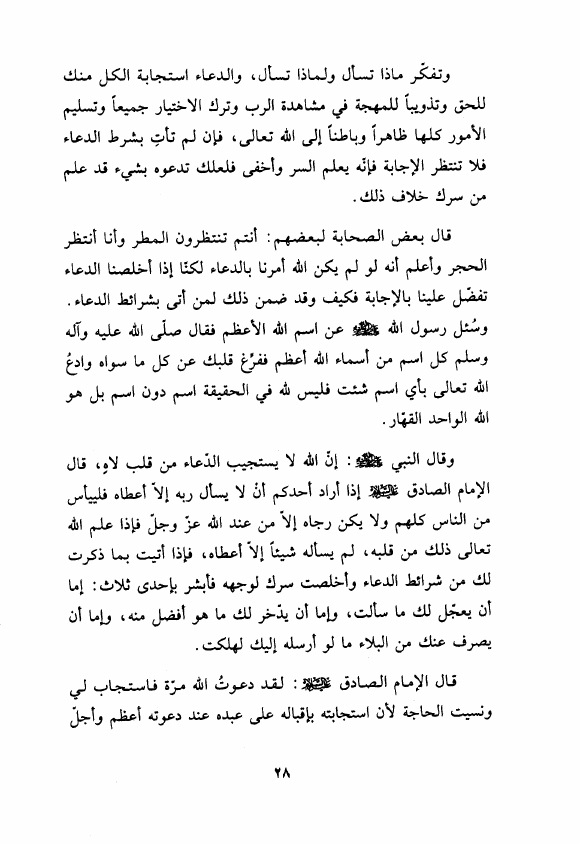 وتفكّر ماذا تسأل ولماذا تسأل، والدعاء استجابة الكل منك للحق وتذويباً للمهجة في مشاهدة الرب وترك الاختيار جميعاً وتسليم الأمور كلها ظاهراً وباطناً إلى الله تعالى، فإن لم تأتِ بشرط الدعاء فلا تنتظر الإجابة فإنّه يعلم السر وأخفى فلعلك تدعوه بشيء قد علم من سرك خلاف ذلك.

قال بعض الصحابة لبعضهم: أنتم تنتظرون المطر وأنا أنتظر الحجر وأعلم أنه لو لم يكن الله أمرنا بالدعاء لكنّا إذا أخلصنا الدعاء تفضّل علينا بالإجابة فكيف وقد ضمن ذلك لمن أتى بشرائط الدعاء. وسُئل رسول الله ﷺ عن اسم الله الأعظم فقال صلّى الله عليه وآله وسلم كل اسم من أسماء الله أعظم ففرّغ قلبك عن كل ما سواه وادعُ الله تعالى بأي اسم شئت فليس لله في الحقيقة اسم دون اسم بل هو الله الواحد القهّار.

وقال النبي ﷺ: إنّ الله لا يستجيب الدّعاء من قلب لاهٍ، قال الإمام الصادق عليه السلام إذا أراد أحدكم أنْ لا يسأل ربه إلاّ أعطاه فلييأس من الناس كلهم ولا يكن رجاه إلاّ من عند الله عزّ وجلّ فإذا علم الله تعالى ذلك من قلبه، لم يسأله شيئاً إلاّ أعطاه، فإذا أتيت بما ذكرت لك من شرائط الدعاء وأخلصت سرك لوجهه فأبشر بإحدى ثلاث: إما أن يعجّل لك ما سألت، وإما أن يدّخر لك ما هو أفضل منه، وإما أن يصرف عنك من البلاء ما لو أرسله إليك لهلكت.

قال الإمام الصادق عليه السلام: لقد دعوتُ الله مرّة فاستجاب لي ونسيت الحاجة لأن استجابته بإقباله على عبده عند دعوته أعظم وأجلّ

٢٨